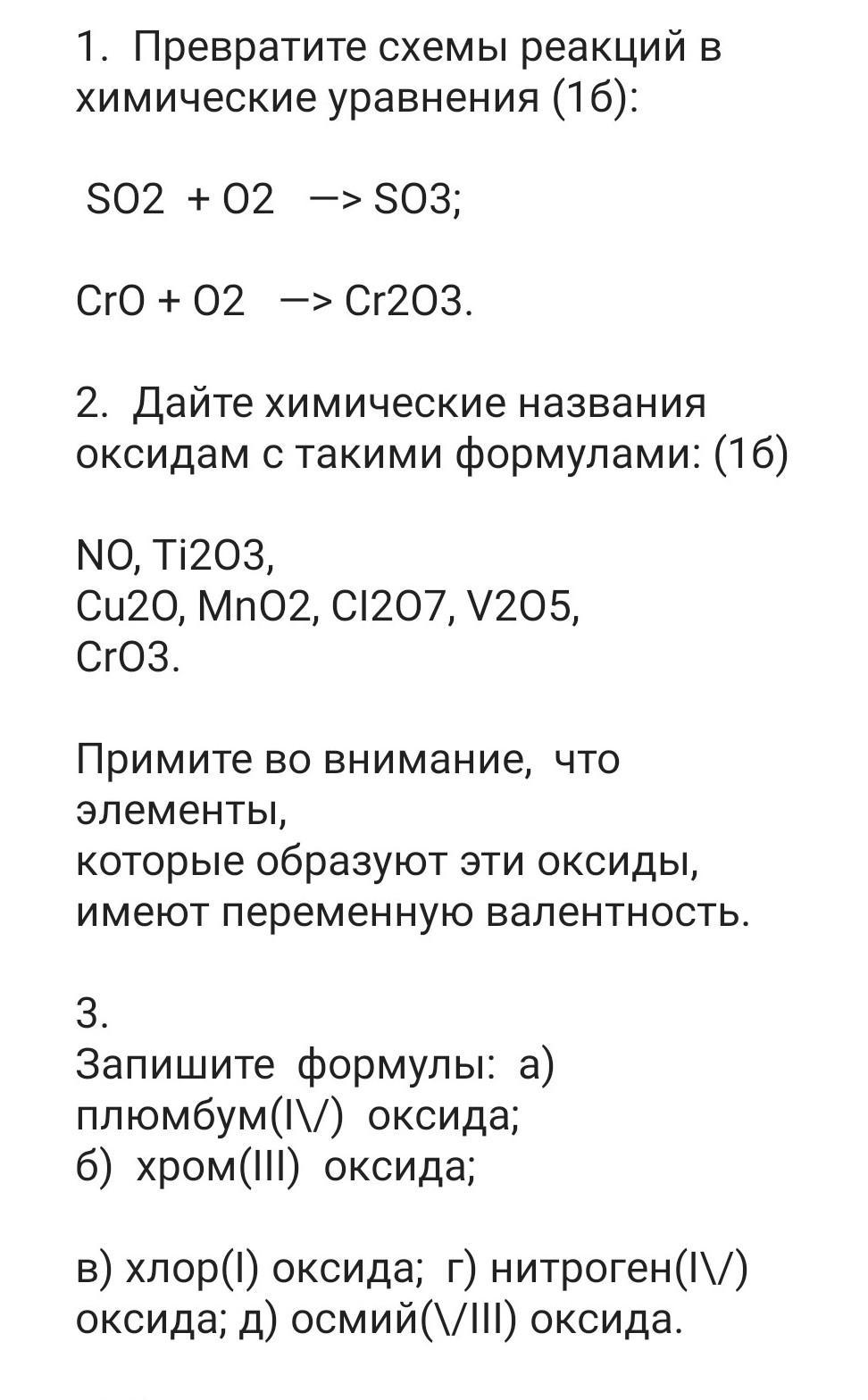 1. Превратите схемы реакций в химические уравнения (1б):

SO2 + O2 —> SO3;

CrO + O2 —> Cr2O3.

2. Дайте химические названия оксидам с такими формулами: (1б)

NO, Ti2O3,
Cu2O, MnO2, Cl2O7, V2O5,
CrO3.

Примите во внимание, что элементы,
которые образуют эти оксиды, имеют переменную валентность.

3.
Запишите формулы: а) плюмбум(I\/) оксида;
б) хром(III) оксида;

в) хлор(I) оксида; г) нитроген(I\/) оксида; д) осмий(\/III) оксида.